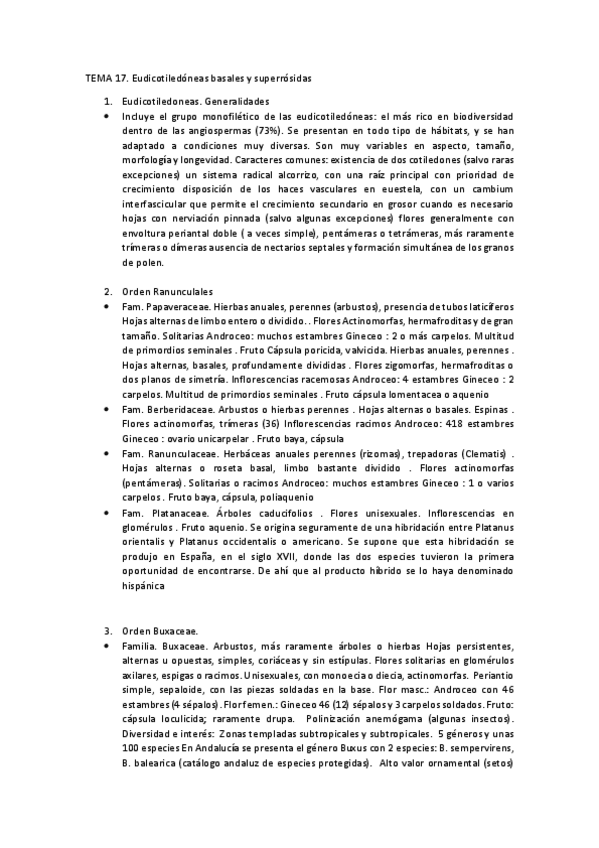 TEMA 17. Eudicotiledóneas basales y superrósidas

1. Eudicotiledoneas. Generalidades

• Incluye el grupo monofilético de las eudicotiledóneas: el más rico en biodiversidad dentro de las angiospermas (73%). Se presentan en todo tipo de hábitats, y se han adaptado a condiciones muy diversas. Son muy variables en aspecto, tamaño, morfología y longevidad. Caracteres comunes: existencia de dos cotiledones (salvo raras excepciones) un sistema radical alcorrizo, con una raíz principal con prioridad de crecimiento disposición de los haces vasculares en euestela, con un cambium interfascicular que permite el crecimiento secundario en grosor cuando es necesario hojas con nerviación pinnada (salvo algunas excepciones) flores generalmente con envoltura periantal doble ( a veces simple), pentámeras o tetrámeras, más raramente trímeras o dímeras ausencia de nectarios septales y formación simultánea de los granos de polen.

2. Orden Ranunculales

• Fam. Papaveraceae. Hierbas anuales, perennes (arbustos), presencia de tubos laticíferos Hojas alternas de limbo entero o dividido. . Flores Actinomorfas, hermafroditas y de gran tamaño. Solitarias Androceo: muchos estambres Gineceo : 2 o más carpelos. Multitud de primordios seminales . Fruto Cápsula poricida, valvicida. Hierbas anuales, perennes . Hojas alternas, basales, profundamente divididas . Flores zigomorfas, hermafroditas o dos planos de simetría. Inflorescencias racemosas Androceo: 4 estambres Gineceo : 2 carpelos. Multitud de primordios seminales . Fruto cápsula lomentacea o aquenio

• Fam. Berberidaceae. Arbustos o hierbas perennes . Hojas alternas o basales. Espinas . Flores actinomorfas, trímeras (36) Inflorescencias racimos Androceo: 418 estambres Gineceo : ovario unicarpelar . Fruto baya, cápsula

• Fam. Ranunculaceae. Herbáceas anuales perennes (rizomas), trepadoras (Clematis) . Hojas alternas o roseta basal, limbo bastante dividido . Flores actinomorfas (pentámeras). Solitarias o racimos Androceo: muchos estambres Gineceo : 1 o varios carpelos . Fruto baya, cápsula, poliaquenio

• Fam. Platanaceae. Árboles caducifolios . Flores unisexuales. Inflorescencias en glomérulos . Fruto aquenio. Se origina seguramente de una hibridación entre Platanus orientalis y Platanus occidentalis o americano. Se supone que esta hibridación se produjo en España, en el siglo XVII, donde las dos especies tuvieron la primera oportunidad de encontrarse. De ahí que al producto híbrido se lo haya denominado hispánica

3. Orden Buxaceae.

• Familia. Buxaceae. Arbustos, más raramente árboles o hierbas Hojas persistentes, alternas u opuestas, simples, coriáceas y sin estípulas. Flores solitarias en glomérulos axilares, espigas o racimos. Unisexuales, con monoecia o diecia, actinomorfas. Periantio simple, sepaloide, con las piezas soldadas en la base. Flor masc.: Androceo con 46 estambres (4 sépalos). Flor femen.: Gineceo 46 (12) sépalos y 3 carpelos soldados. Fruto: cápsula loculicida; raramente drupa. Polinización anemógama (algunas insectos). Diversidad e interés: Zonas templadas subtropicales y subtropicales. 5 géneros y unas 100 especies En Andalucía se presenta el género Buxus con 2 especies: B. sempervirens, B. balearica (catálogo andaluz de especies protegidas). Alto valor ornamental (setos)